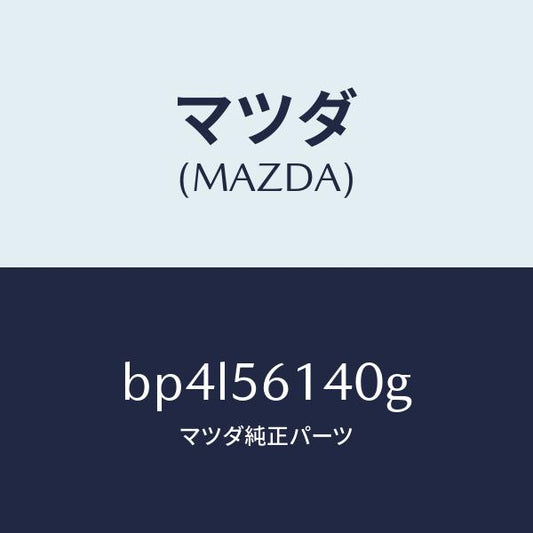 マツダ
(MAZDA)

bp4l56140g
マツダ純正パーツ